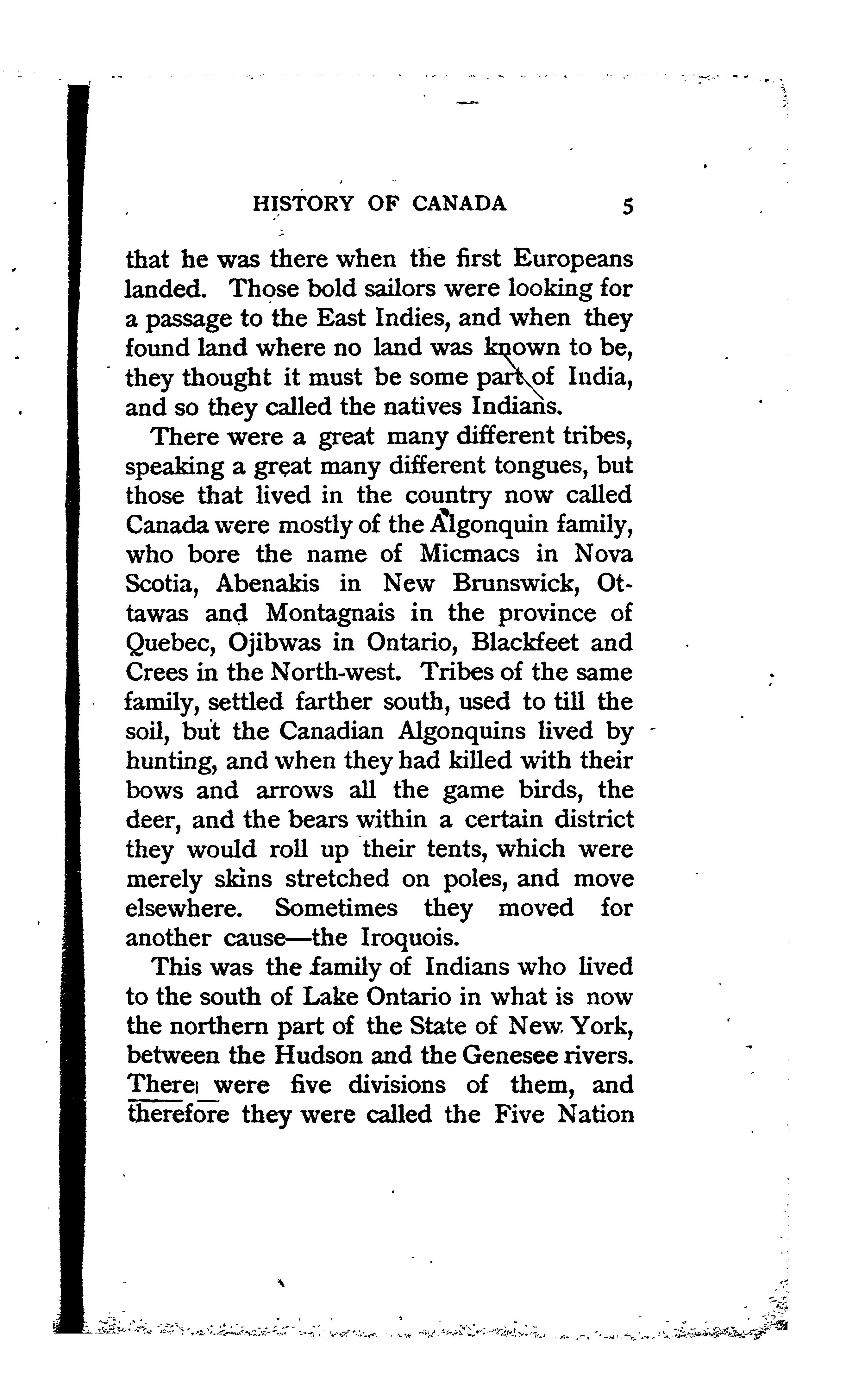 HISTORY OF CANADA 5

that he was there when the first Europeans landed. Those bold sailors were looking for a passage to the East Indies, and when they found land where no land was known to be, they thought it must be some part of India, and so they called the natives Indians.

There were a great many different tribes, speaking a great many different tongues, but those that lived in the country now called Canada were mostly of the Algonquin family, who bore the name of Micmacs in Nova Scotia, Abenakis in New Brunswick, Ottawas and Montagnais in the province of Quebec, Ojibwas in Ontario, Blackfeet and Crees in the North-west. Tribes of the same family, settled farther south, used to till the soil, but the Canadian Algonquins lived by hunting, and when they had killed with their bows and arrows all the game birds, the deer, and the bears within a certain district they would roll up their tents, which were merely skins stretched on poles, and move elsewhere. Sometimes they moved for another cause—the Iroquois.

This was the family of Indians who lived to the south of Lake Ontario in what is now the northern part of the State of New York, between the Hudson and the Genesee rivers. There were five divisions of them, and therefore they were called the Five Nation